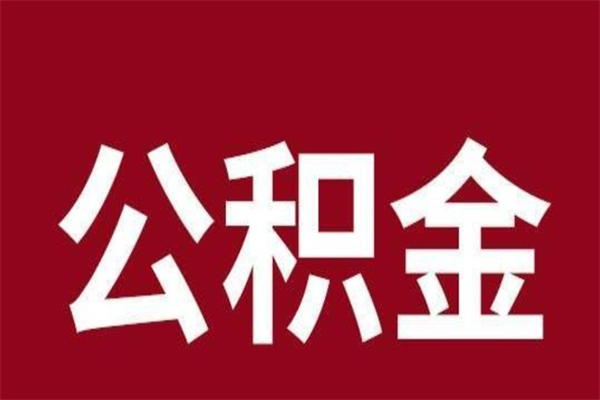 公积金